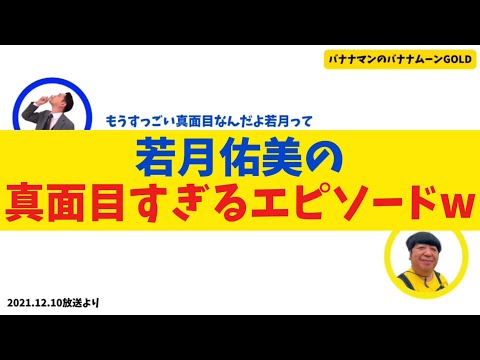 バナナマンのバナナムーンGOLD

もうすっごい真面目なんだよ若月って

若月佑美の
真面目すぎるエピソードw

2021.12.10放送より